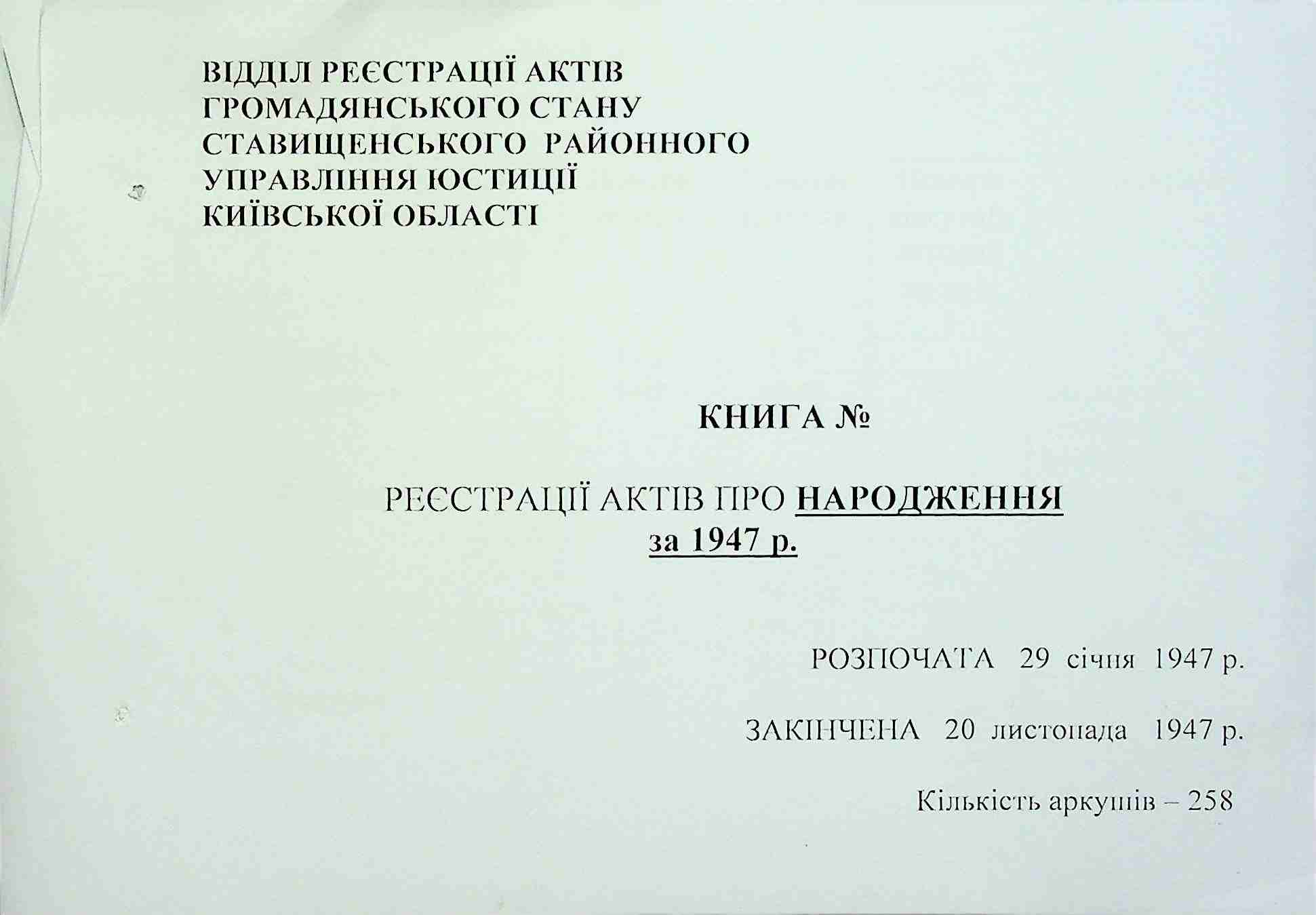 ВІДДІЛ РЕЄСТРАЦІЇ АКТІВ
ГРОМАДЯНСЬКОГО СТАНУ
СТАВИЩЕНСЬКОГО РАЙОННОГО
УПРАВЛІННЯ ЮСТИЦІЇ
КИЇВСЬКОЇ ОБЛАСТІ

КНИГА №

РЕЄСТРАЦІЇ АКТІВ ПРО НАРОДЖЕННЯ
за 1947 р.

РОЗПОЧАТА 29 січня 1947 р.

ЗАКІНЧЕНА 20 листопада 1947 р.

Кількість аркушів – 258